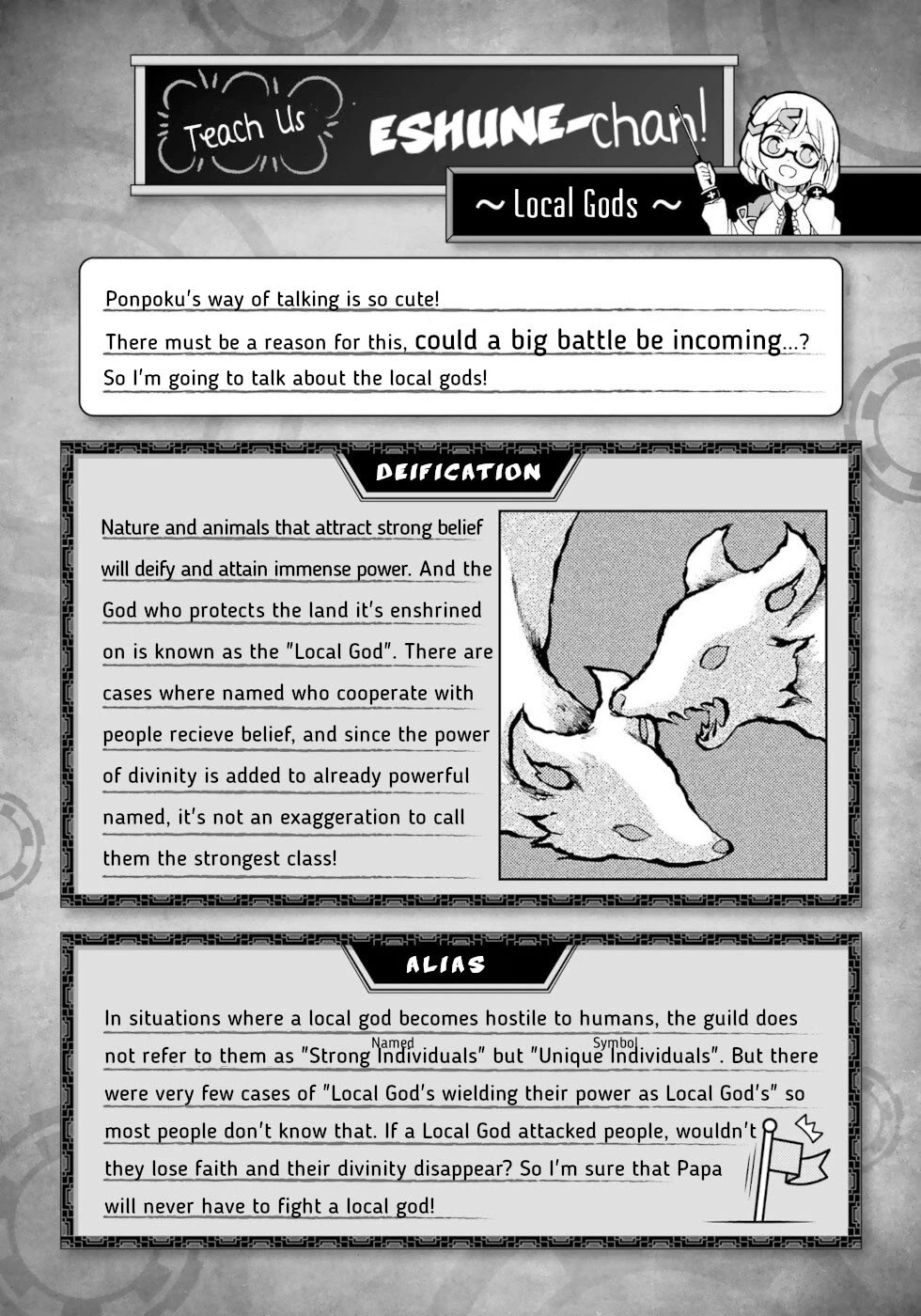 Teach Us ESHUNE-chan!

~ Local Gods ~

Ponpoku's way of talking is so cute!
There must be a reason for this, could a big battle be incoming...?
So I'm going to talk about the local gods!

DEIFICATION

Nature and animals that attract strong belief will deify and attain immense power. And the God who protects the land it's enshrined on is known as the "Local God". There are cases where named who cooperate with people recieve belief, and since the power of divinity is added to already powerful named, it's not an exaggeration to call them the strongest class!

ALIAS

In situations where a local god becomes hostile to humans, the guild does not refer to them as "Strong Named Individuals" but "Unique Symbol Individuals". But there were very few cases of "Local God's wielding their power as Local God's" so most people don't know that. If a Local God attacked people, wouldn't they lose faith and their divinity disappear? So I'm sure that Papa will never have to fight a local god!